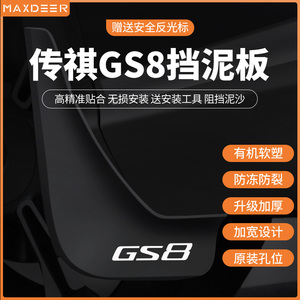 MAXDEER

赠送安全反光标

传祺GS8挡泥板

高精准贴合 无损安装 送安装工具 阻挡泥沙

有机软塑

防冻防裂

升级加厚

加宽设计

原装孔位

GS8